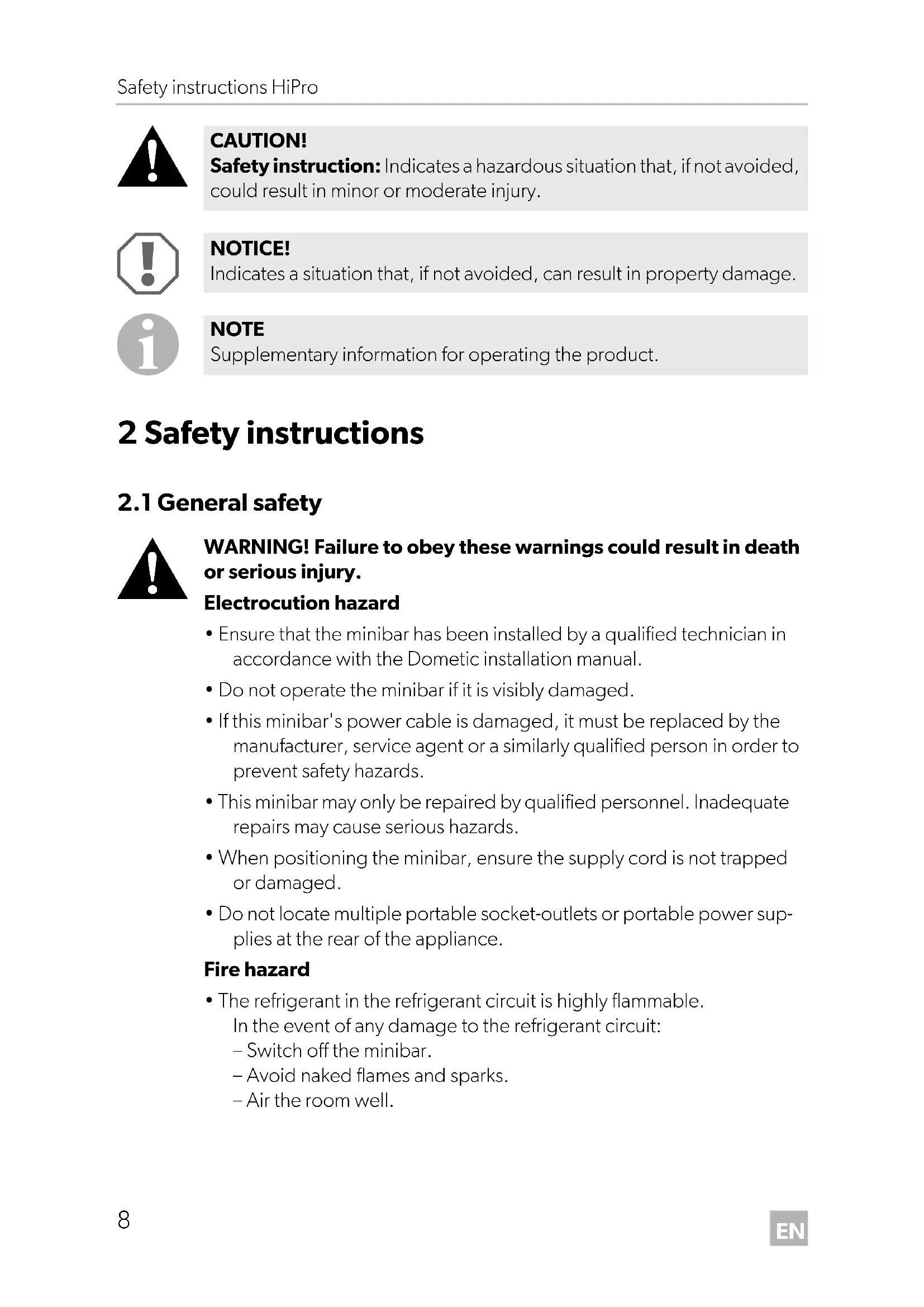 Safety instructions HiPro

CAUTION!
Safety instruction: Indicates a hazardous situation that, if not avoided, could result in minor or moderate injury.

NOTICE!
Indicates a situation that, if not avoided, can result in property damage.

NOTE
Supplementary information for operating the product.

2 Safety instructions

2.1 General safety

WARNING! Failure to obey these warnings could result in death or serious injury.

Electrocution hazard

• Ensure that the minibar has been installed by a qualified technician in accordance with the Dometic installation manual.

• Do not operate the minibar if it is visibly damaged.

• If this minibar's power cable is damaged, it must be replaced by the manufacturer, service agent or a similarly qualified person in order to prevent safety hazards.

• This minibar may only be repaired by qualified personnel. Inadequate repairs may cause serious hazards.

• When positioning the minibar, ensure the supply cord is not trapped or damaged.

• Do not locate multiple portable socket-outlets or portable power supplies at the rear of the appliance.

Fire hazard

• The refrigerant in the refrigerant circuit is highly flammable.
In the event of any damage to the refrigerant circuit:
– Switch off the minibar.
– Avoid naked flames and sparks.
– Air the room well.

8

EN